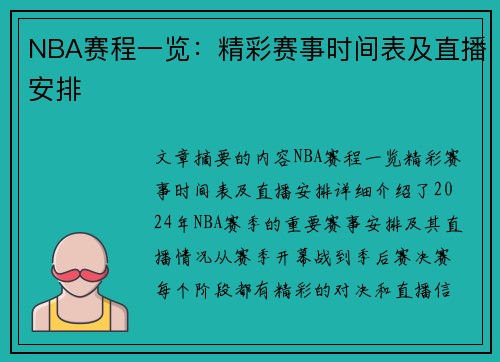 NBA赛程一览：精彩赛事时间表及直播安排

文章摘要的内容NBA赛程一览精彩赛事时间表及直播安排详细介绍了2024年NBA赛季的重要赛事安排及其直播情况从赛季开幕战到季后赛决赛每个阶段都有精彩的对决和直播信